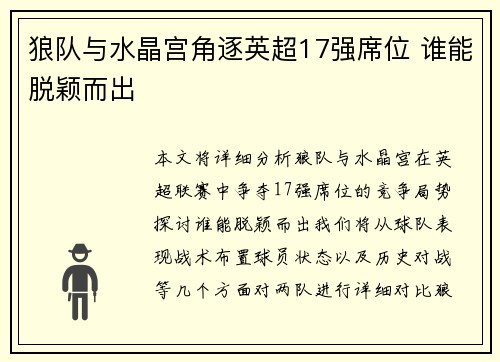 狼队与水晶宫角逐英超17强席位 谁能脱颖而出

本文将详细分析狼队与水晶宫在英超联赛中争夺17强席位的竞争局势探讨谁能脱颖而出我们将从球队表现战术布置球员状态以及历史对战等几个方面对两队进行详细对比狼